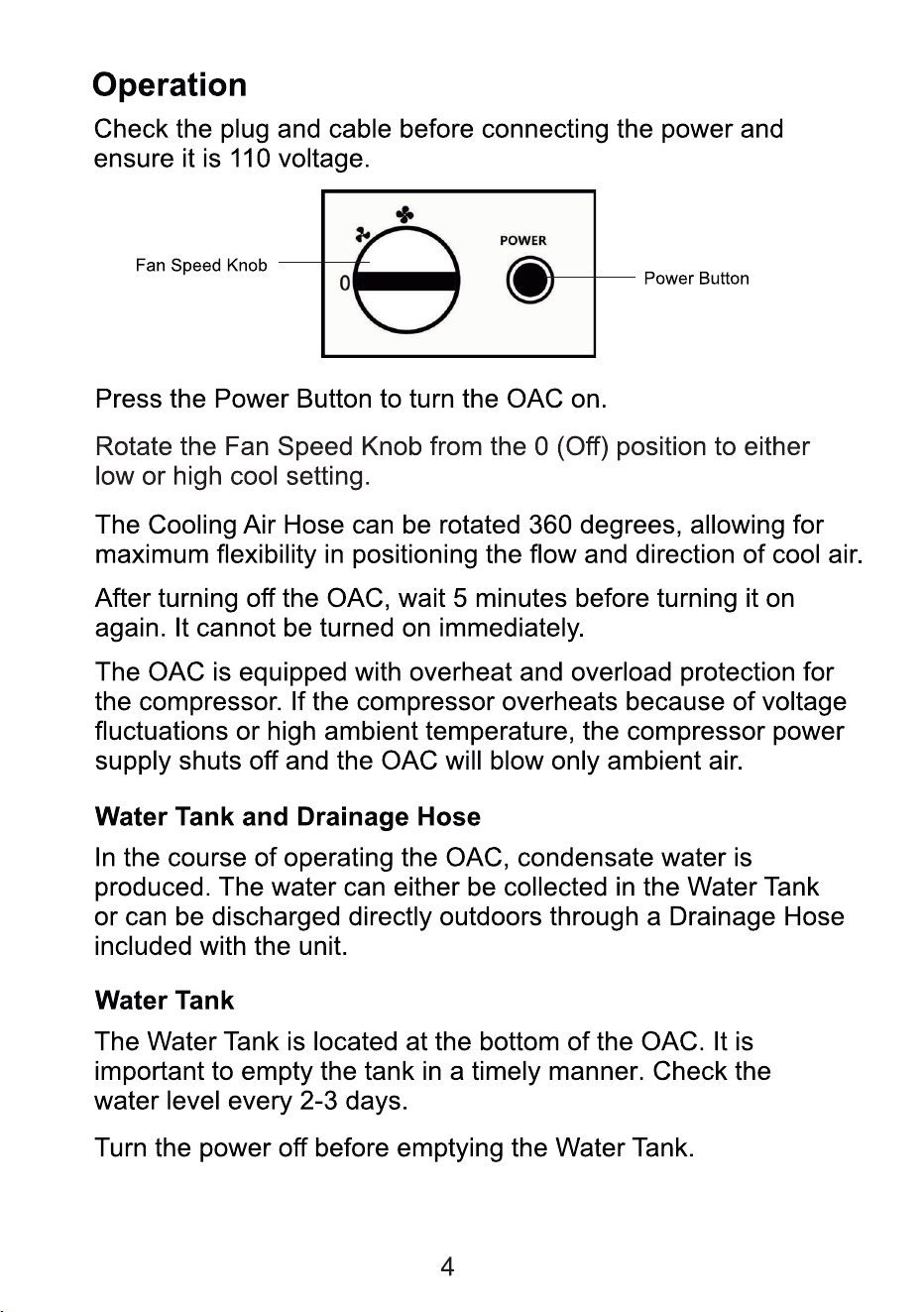 Operation

Check the plug and cable before connecting the power and ensure it is 110 voltage.

Fan Speed Knob

0

POWER

Power Button

Press the Power Button to turn the OAC on.

Rotate the Fan Speed Knob from the 0 (Off) position to either low or high cool setting.

The Cooling Air Hose can be rotated 360 degrees, allowing for maximum flexibility in positioning the flow and direction of cool air.

After turning off the OAC, wait 5 minutes before turning it on again. It cannot be turned on immediately.

The OAC is equipped with overheat and overload protection for the compressor. If the compressor overheats because of voltage fluctuations or high ambient temperature, the compressor power supply shuts off and the OAC will blow only ambient air.

Water Tank and Drainage Hose

In the course of operating the OAC, condensate water is produced. The water can either be collected in the Water Tank or can be discharged directly outdoors through a Drainage Hose included with the unit.

Water Tank

The Water Tank is located at the bottom of the OAC. It is important to empty the tank in a timely manner. Check the water level every 2-3 days.

Turn the power off before emptying the Water Tank.

4